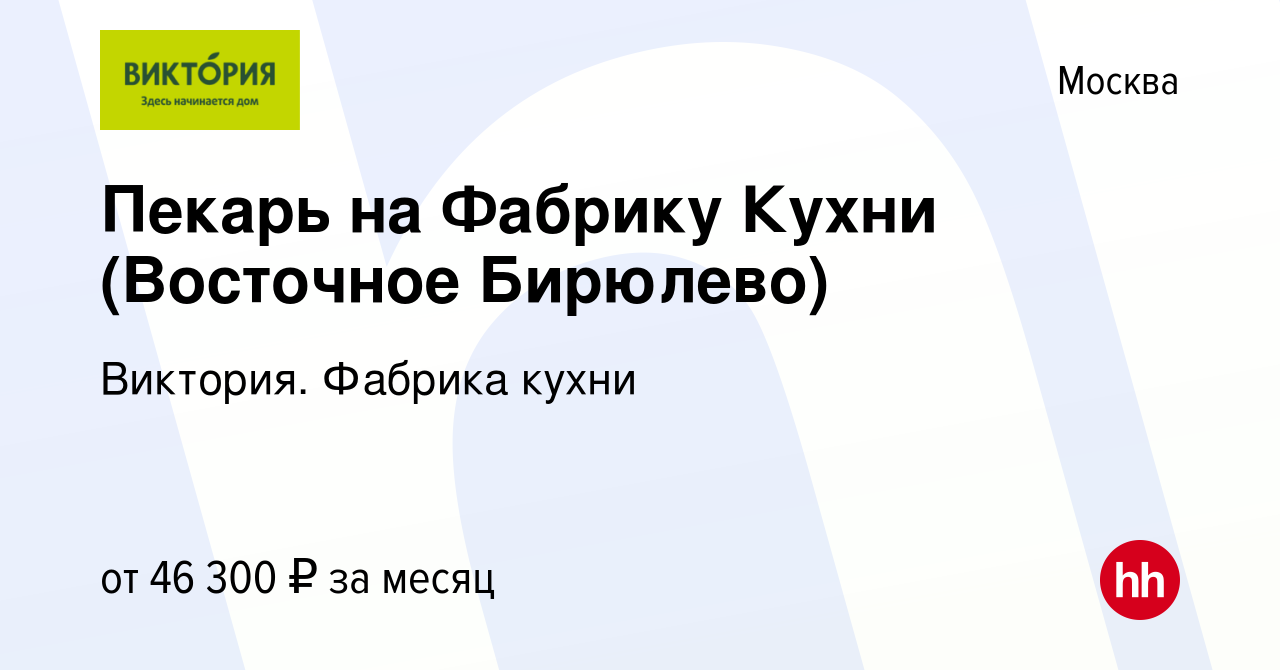 ВИКТО́РИЯ
Здесь начинается дом

Москва

Пекарь на Фабрику Кухни (Восточное Бирюлево)

Виктория. Фабрика кухни

от 46 300 ₽ за месяц

hh